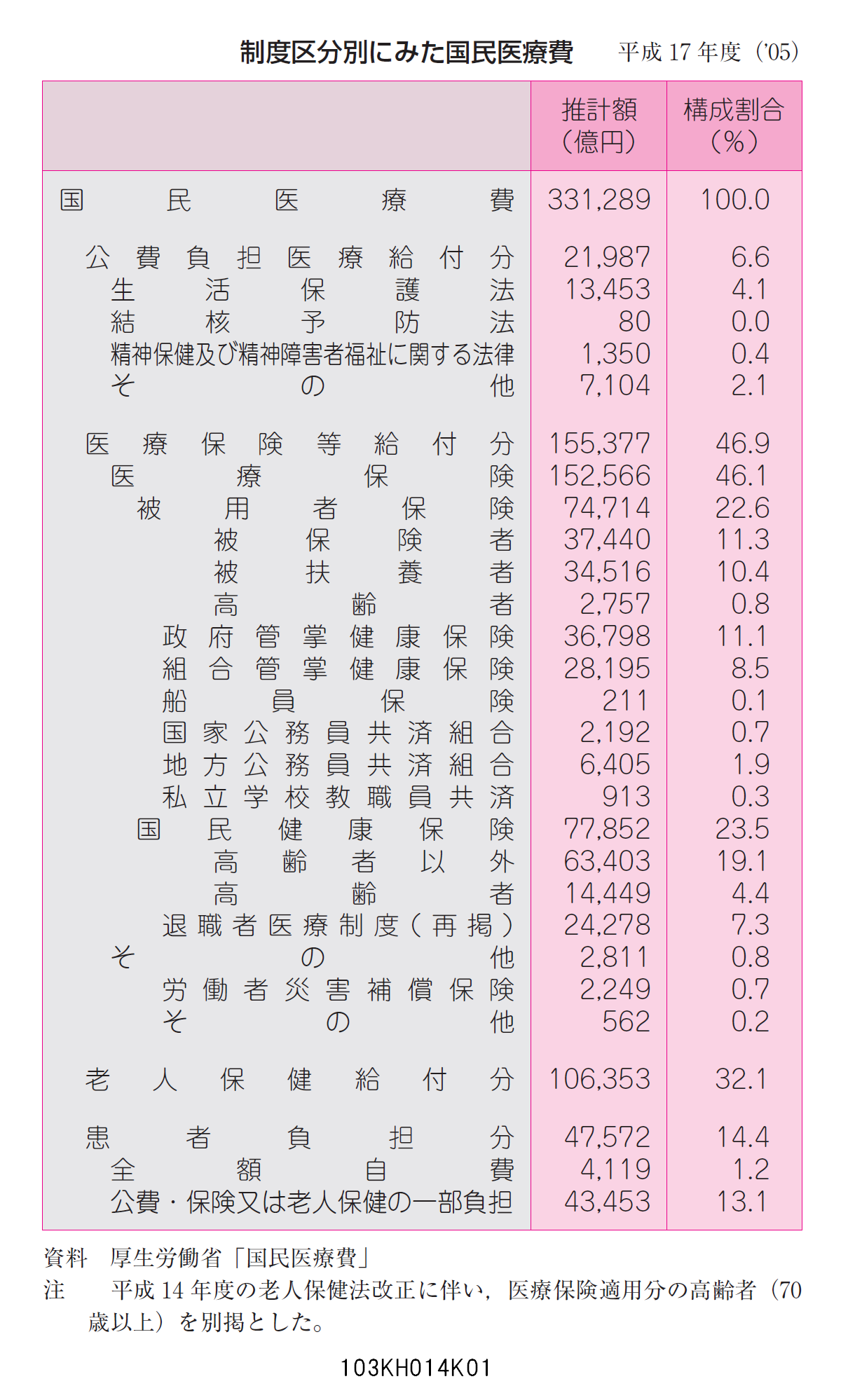 制度区分別にみた国民医療費　平成 17 年度（'05）

| | 推計額（億円） | 構成割合（%） |
|---|---|---|
| 国民医療費 | 331,289 | 100.0 |
| 公費負担医療給付分 | 21,987 | 6.6 |
| 生活保護法 | 13,453 | 4.1 |
| 結核予防法 | 80 | 0.0 |
| 精神保健及び精神障害者福祉に関する法律 | 1,350 | 0.4 |
| その他 | 7,104 | 2.1 |
| 医療保険等給付分 | 155,377 | 46.9 |
| 医療保険 | 152,566 | 46.1 |
| 被用者保険 | 74,714 | 22.6 |
| 被保険者 | 37,440 | 11.3 |
| 被扶養者 | 34,516 | 10.4 |
| 高齢者 | 2,757 | 0.8 |
| 政府管掌健康保険 | 36,798 | 11.1 |
| 組合管掌健康保険 | 28,195 | 8.5 |
| 船員保険 | 211 | 0.1 |
| 国家公務員共済組合 | 2,192 | 0.7 |
| 地方公務員共済組合 | 6,405 | 1.9 |
| 私立学校教職員共済 | 913 | 0.3 |
| 国民健康保険 | 77,852 | 23.5 |
| 高齢者以外 | 63,403 | 19.1 |
| 高齢者 | 14,449 | 4.4 |
| 退職者医療制度（再掲） | 24,278 | 7.3 |
| その他 | 2,811 | 0.8 |
| 労働者災害補償保険 | 2,249 | 0.7 |
| その他 | 562 | 0.2 |
| 老人保健給付分 | 106,353 | 32.1 |
| 患者負担分 | 47,572 | 14.4 |
| 全額自費 | 4,119 | 1.2 |
| 公費・保険又は老人保健の一部負担 | 43,453 | 13.1 |

資料　厚生労働省「国民医療費」
注　平成 14 年度の老人保健法改正に伴い，医療保険適用分の高齢者（70 歳以上）を別掲とした。

103KH014K01